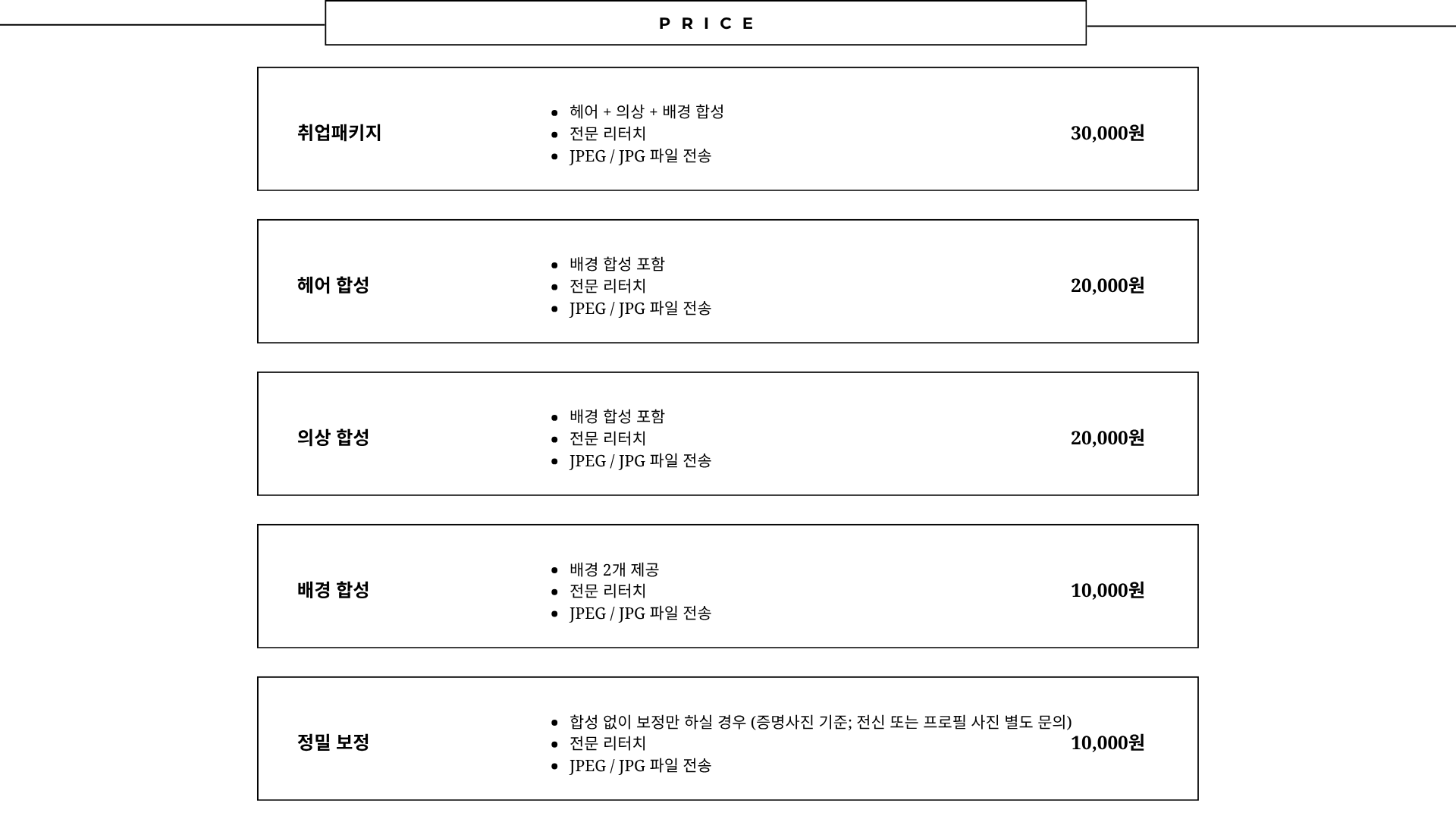 PRICE

취업패키지

- 헤어 + 의상 + 배경 합성
- 전문 리터치
- JPEG / JPG 파일 전송

30,000원

헤어 합성

- 배경 합성 포함
- 전문 리터치
- JPEG / JPG 파일 전송

20,000원

의상 합성

- 배경 합성 포함
- 전문 리터치
- JPEG / JPG 파일 전송

20,000원

배경 합성

- 배경 2개 제공
- 전문 리터치
- JPEG / JPG 파일 전송

10,000원

정밀 보정

- 합성 없이 보정만 하실 경우 (증명사진 기준; 전신 또는 프로필 사진 별도 문의)
- 전문 리터치
- JPEG / JPG 파일 전송

10,000원